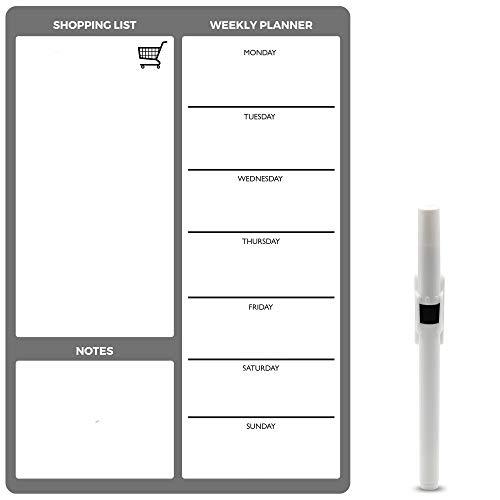 SHOPPING LIST

NOTES

WEEKLY PLANNER

MONDAY

TUESDAY

WEDNESDAY

THURSDAY

FRIDAY

SATURDAY

SUNDAY